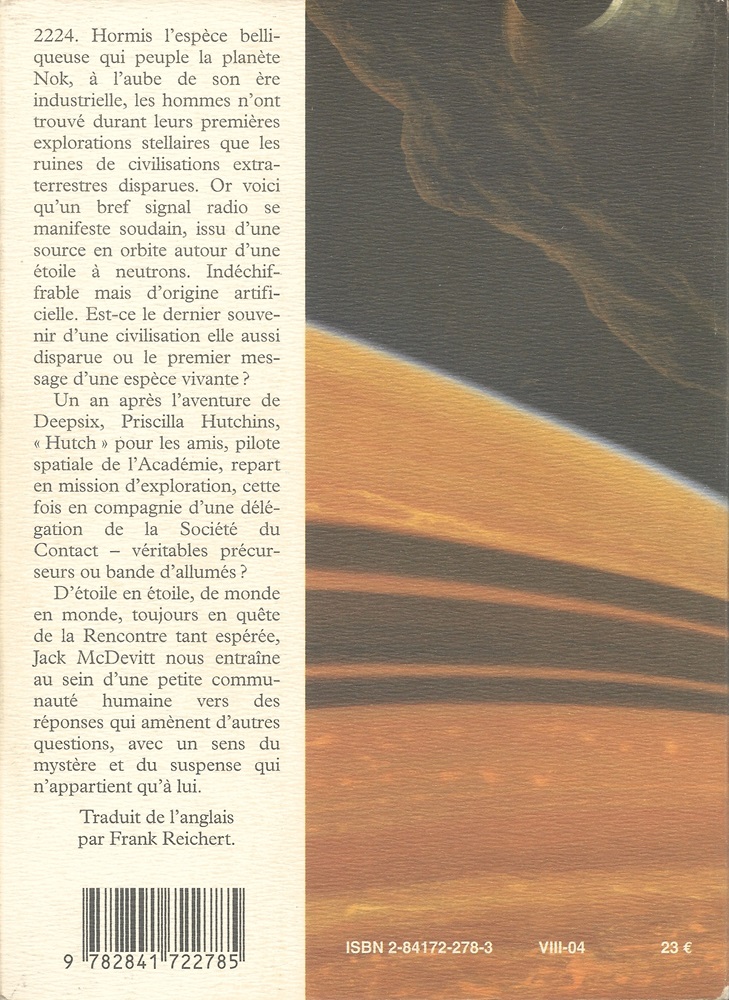 2224. Hormis l'espèce belliqueuse qui peuple la planète Nok, à l'aube de son ère industrielle, les hommes n'ont trouvé durant leurs premières explorations stellaires que les ruines de civilisations extraterrestres disparues. Or voici qu'un bref signal radio se manifeste soudain, issu d'une source en orbite autour d'une étoile à neutrons. Indéchiffrable mais d'origine artificielle. Est-ce le dernier souvenir d'une civilisation elle aussi disparue ou le premier message d'une espèce vivante ?

Un an après l'aventure de Deepsix, Priscilla Hutchins, « Hutch » pour les amis, pilote spatiale de l'Académie, repart en mission d'exploration, cette fois en compagnie d'une délégation de la Société du Contact – véritables précurseurs ou bande d'allumés ?

D'étoile en étoile, de monde en monde, toujours en quête de la Rencontre tant espérée, Jack McDevitt nous entraîne au sein d'une petite communauté humaine vers des réponses qui amènent d'autres questions, avec un sens du mystère et du suspense qui n'appartient qu'à lui.

Traduit de l'anglais
par Frank Reichert.

9 782841 722785

ISBN 2-84172-278-3 VIII-04 23 €